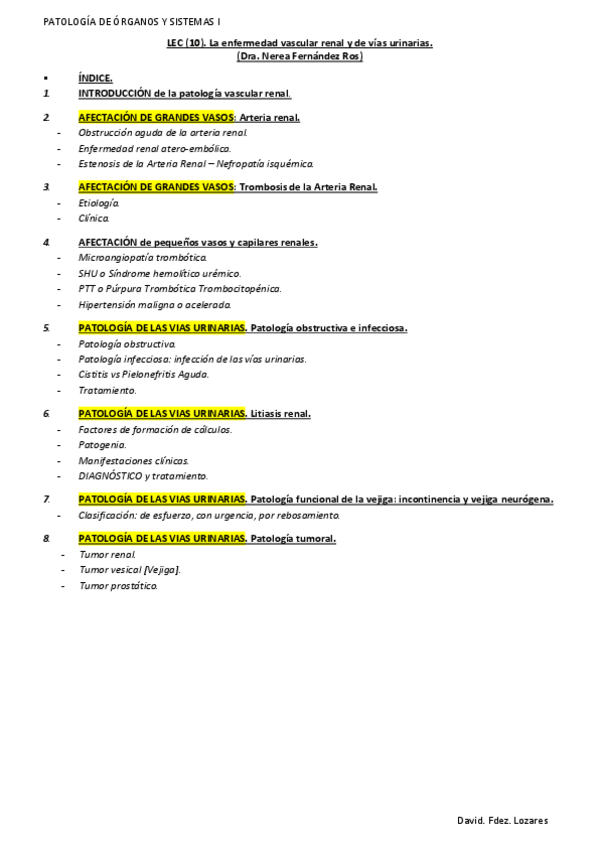 PATOLOGÍA DE ÓRGANOS Y SISTEMAS I

LEC (10). La enfermedad vascular renal y de vías urinarias.
(Dra. Nerea Fernández Ros)

▪ ÍNDICE.

1. INTRODUCCIÓN de la patología vascular renal.

2. AFECTACIÓN DE GRANDES VASOS: Arteria renal.
- Obstrucción aguda de la arteria renal.
- Enfermedad renal atero-embólica.
- Estenosis de la Arteria Renal – Nefropatía isquémica.

3. AFECTACIÓN DE GRANDES VASOS: Trombosis de la Arteria Renal.
- Etiología.
- Clínica.

4. AFECTACIÓN de pequeños vasos y capilares renales.
- Microangiopatía trombótica.
- SHU o Síndrome hemolítico urémico.
- PTT o Púrpura Trombótica Trombocitopénica.
- Hipertensión maligna o acelerada.

5. PATOLOGÍA DE LAS VIAS URINARIAS. Patología obstructiva e infecciosa.
- Patología obstructiva.
- Patología infecciosa: infección de las vías urinarias.
- Cistitis vs Pielonefritis Aguda.
- Tratamiento.

6. PATOLOGÍA DE LAS VIAS URINARIAS. Litiasis renal.
- Factores de formación de cálculos.
- Patogenia.
- Manifestaciones clínicas.
- DIAGNÓSTICO y tratamiento.

7. PATOLOGÍA DE LAS VIAS URINARIAS. Patología funcional de la vejiga: incontinencia y vejiga neurógena.
- Clasificación: de esfuerzo, con urgencia, por rebosamiento.

8. PATOLOGÍA DE LAS VIAS URINARIAS. Patología tumoral.
- Tumor renal.
- Tumor vesical [Vejiga].
- Tumor prostático.

David. Fdez. Lozares